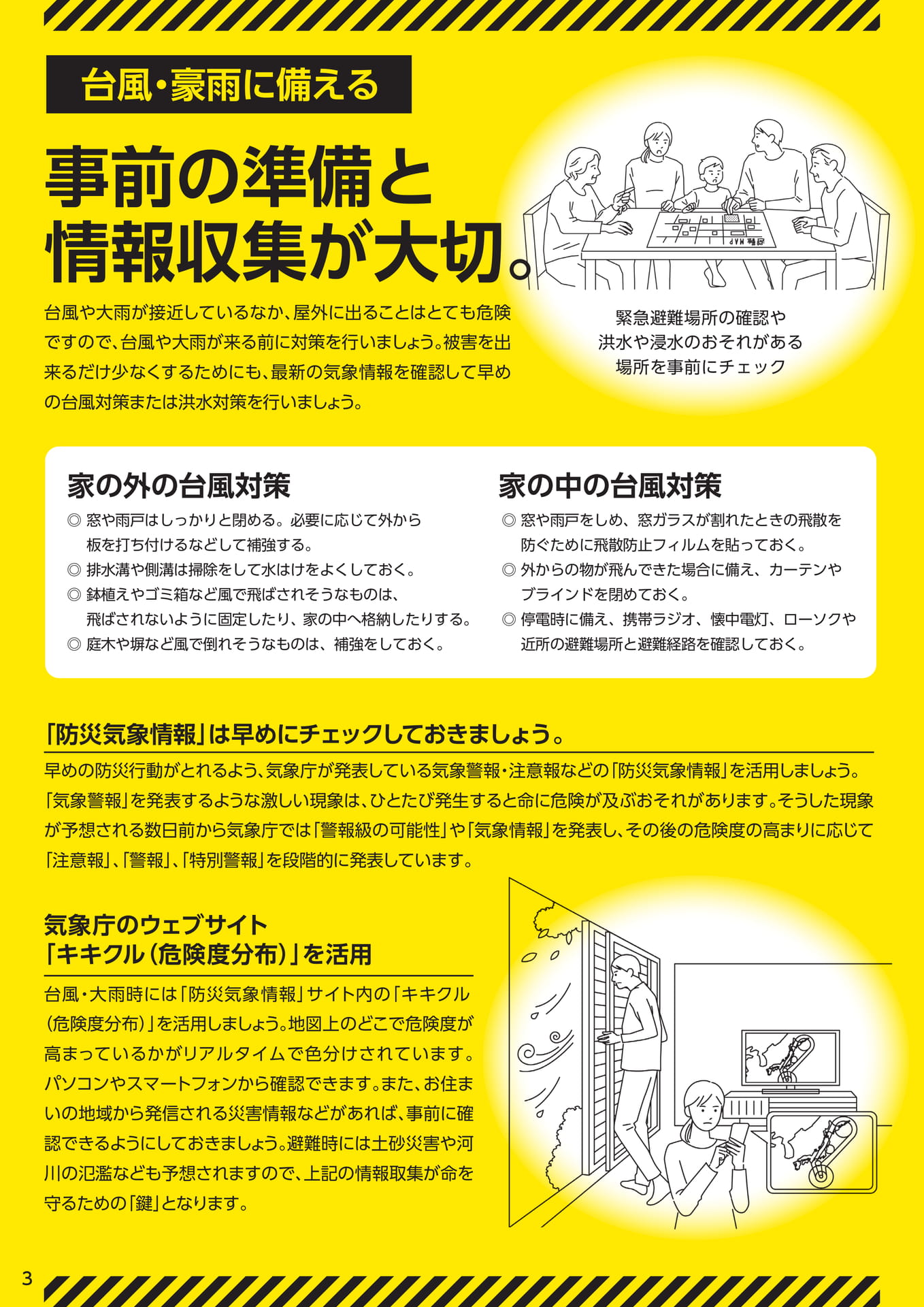 台風・豪雨に備える

事前の準備と
情報収集が大切。

台風や大雨が接近しているなか、屋外に出ることはとても危険ですので、台風や大雨が来る前に対策を行いましょう。被害を出来るだけ少なくするためにも、最新の気象情報を確認して早めの台風対策または洪水対策を行いましょう。

緊急避難場所の確認や
洪水や浸水のおそれがある
場所を事前にチェック

家の外の台風対策

◎ 窓や雨戸はしっかりと閉める。必要に応じて外から板を打ち付けるなどして補強する。
◎ 排水溝や側溝は掃除をして水はけをよくしておく。
◎ 鉢植えやゴミ箱など風で飛ばされそうなものは、飛ばされないように固定したり、家の中へ格納したりする。
◎ 庭木や塀など風で倒れそうなものは、補強をしておく。

家の中の台風対策

◎ 窓や雨戸をしめ、窓ガラスが割れたときの飛散を防ぐために飛散防止フィルムを貼っておく。
◎ 外からの物が飛んできた場合に備え、カーテンやブラインドを閉めておく。
◎ 停電時に備え、携帯ラジオ、懐中電灯、ローソクや近所の避難場所と避難経路を確認しておく。

「防災気象情報」は早めにチェックしておきましょう。

早めの防災行動がとれるよう、気象庁が発表している気象警報・注意報などの「防災気象情報」を活用しましょう。「気象警報」を発表するような激しい現象は、ひとたび発生すると命に危険が及ぶおそれがあります。そうした現象が予想される数日前から気象庁では「警報級の可能性」や「気象情報」を発表し、その後の危険度の高まりに応じて「注意報」、「警報」、「特別警報」を段階的に発表しています。

気象庁のウェブサイト
「キキクル(危険度分布)」を活用

台風・大雨時には「防災気象情報」サイト内の「キキクル(危険度分布)」を活用しましょう。地図上のどこで危険度が高まっているかがリアルタイムで色分けされています。パソコンやスマートフォンから確認できます。また、お住まいの地域から発信される災害情報などがあれば、事前に確認できるようにしておきましょう。避難時には土砂災害や河川の氾濫なども予想されますので、上記の情報取集が命を守るための「鍵」となります。

3